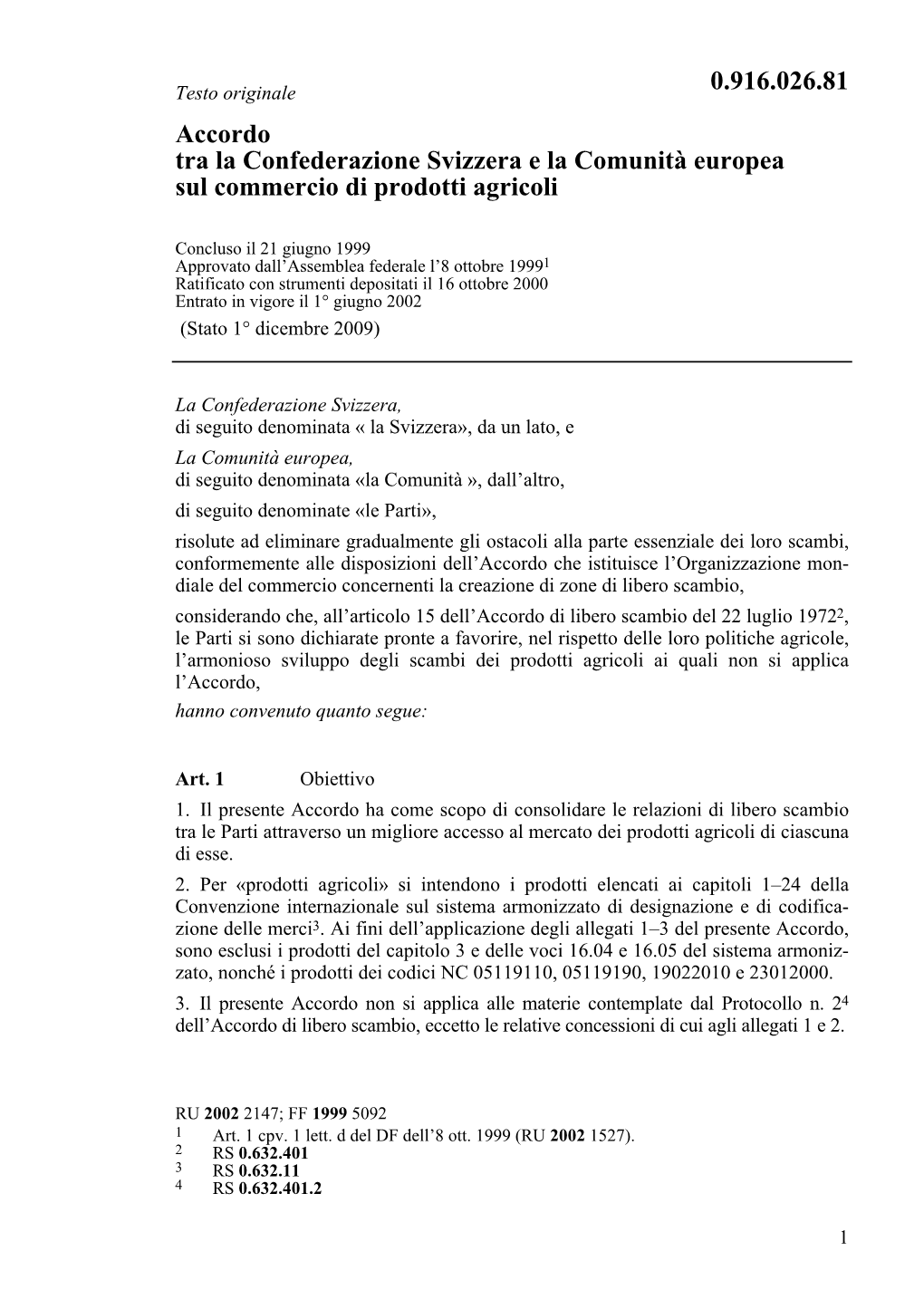 Testo originale

0.916.026.81

Accordo
tra la Confederazione Svizzera e la Comunità europea sul commercio di prodotti agricoli

Concluso il 21 giugno 1999
Approvato dall'Assemblea federale l'8 ottobre 1999$^1$
Ratificato con strumenti depositati il 16 ottobre 2000
Entrato in vigore il 1° giugno 2002
(Stato 1° dicembre 2009)

La Confederazione Svizzera,
di seguito denominata « la Svizzera», da un lato, e

La Comunità europea,
di seguito denominata «la Comunità », dall'altro,

di seguito denominate «le Parti»,

risolute ad eliminare gradualmente gli ostacoli alla parte essenziale dei loro scambi, conformemente alle disposizioni dell'Accordo che istituisce l'Organizzazione mondiale del commercio concernenti la creazione di zone di libero scambio,

considerando che, all'articolo 15 dell'Accordo di libero scambio del 22 luglio 1972$^2$, le Parti si sono dichiarate pronte a favorire, nel rispetto delle loro politiche agricole, l'armonioso sviluppo degli scambi dei prodotti agricoli ai quali non si applica l'Accordo,

hanno convenuto quanto segue:

Art. 1 Obiettivo

1. Il presente Accordo ha come scopo di consolidare le relazioni di libero scambio tra le Parti attraverso un migliore accesso al mercato dei prodotti agricoli di ciascuna di esse.

2. Per «prodotti agricoli» si intendono i prodotti elencati ai capitoli 1–24 della Convenzione internazionale sul sistema armonizzato di designazione e di codificazione delle merci$^3$. Ai fini dell'applicazione degli allegati 1–3 del presente Accordo, sono esclusi i prodotti del capitolo 3 e delle voci 16.04 e 16.05 del sistema armonizzato, nonché i prodotti dei codici NC 05119110, 05119190, 19022010 e 23012000.

3. Il presente Accordo non si applica alle materie contemplate dal Protocollo n. 2$^4$ dell'Accordo di libero scambio, eccetto le relative concessioni di cui agli allegati 1 e 2.

RU 2002 2147; FF 1999 5092
1 Art. 1 cpv. 1 lett. d del DF dell'8 ott. 1999 (RU 2002 1527).
2 RS 0.632.401
3 RS 0.632.11
4 RS 0.632.401.2

1